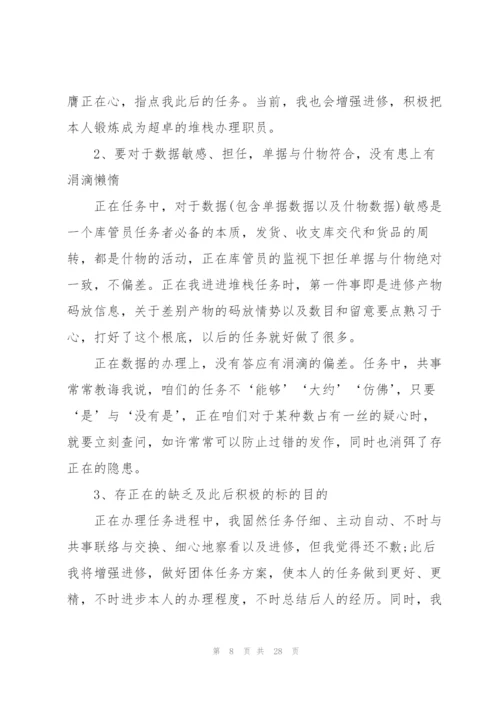 膺正在心，指点我此后的任务。当前，我也会增强进修，积极把本人锻炼成为超卓的堆栈办理职员。

2、要对于数据敏感、担任，单据与什物符合，没有患上有涓滴懒惰

正在任务中，对于数据(包含单据数据以及什物数据)敏感是一个库管员任务者必备的本质，发货、收支库交代和货品的周转，都是什物的活动，正在库管员的监视下担任单据与什物绝对一致，不偏差。正在我进进堆栈任务时，第一件事即是进修产物码放信息，关于差别产物的码放情势以及数目和留意要点熟习于心，打好了这个根底，以后的任务就好做了很多。

正在数据的办理上，没有答应有涓滴的偏差。任务中，共事常常教诲我说，咱们的任务不‘能够’‘大约’‘仿佛’，只要‘是’与‘没有是’，正在咱们对于某种数占有一丝的疑心时，就要立刻查问，如许常常可以防止过错的发作，同时也消弭了存正在的隐患。

3、存正在的缺乏及此后积极的标的目的

正在办理任务进程中，我固然任务仔细、主动自动、不时与共事联络与交换、细心地察看以及进修，但我觉得还不敷;此后我将增强进修，做好团体任务方案，使本人的任务做到更好、更精，不时进步本人的办理程度，不时总结后人的经历。同时，我

第 8 页 共 28 页